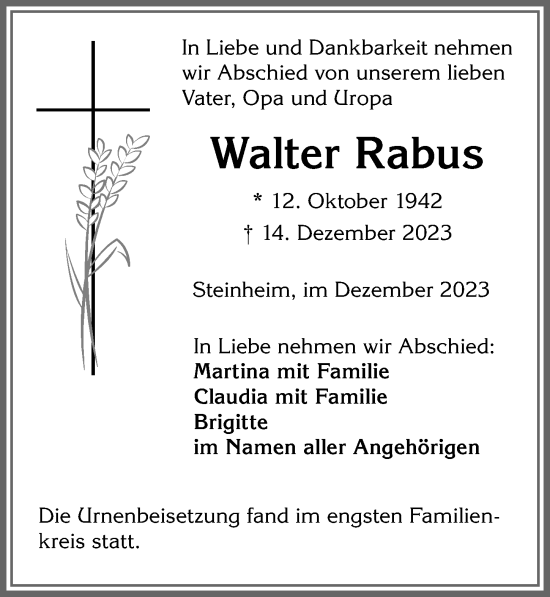 In Liebe und Dankbarkeit nehmen wir Abschied von unserem lieben Vater, Opa und Uropa

Walter Rabus

* 12. Oktober 1942
† 14. Dezember 2023

Steinheim, im Dezember 2023

In Liebe nehmen wir Abschied:
Martina mit Familie
Claudia mit Familie
Brigitte
im Namen aller Angehörigen

Die Urnenbeisetzung fand im engsten Familienkreis statt.